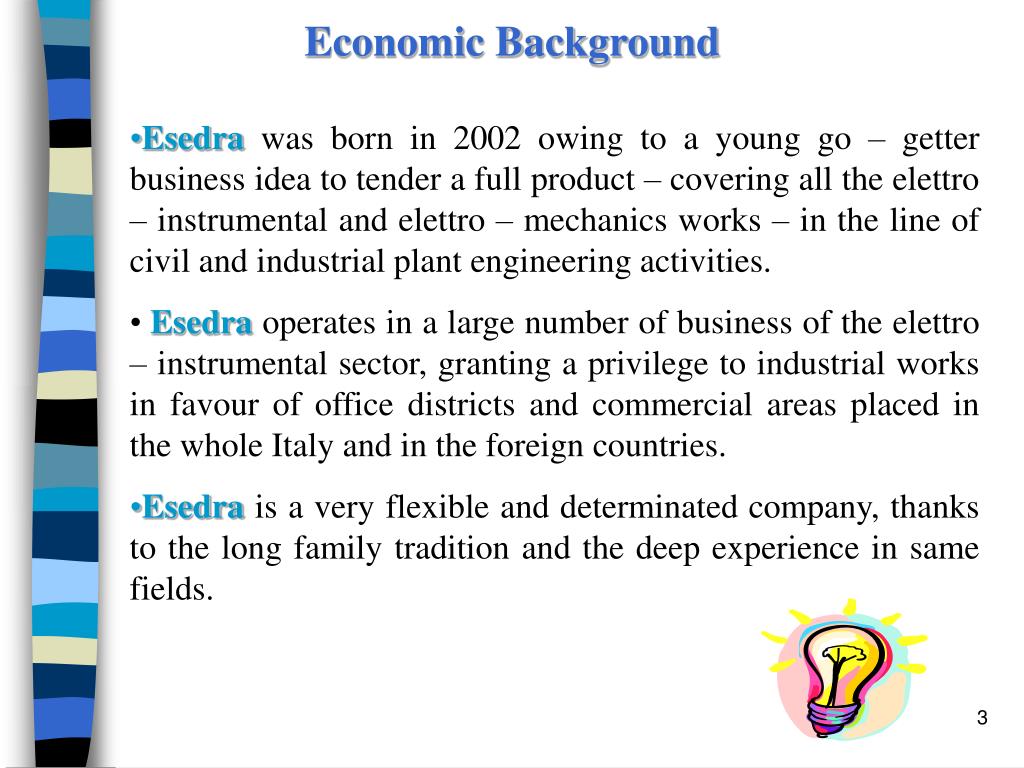 Economic Background

•Esedra was born in 2002 owing to a young go – getter business idea to tender a full product – covering all the elettro – instrumental and elettro – mechanics works – in the line of civil and industrial plant engineering activities.

• Esedra operates in a large number of business of the elettro – instrumental sector, granting a privilege to industrial works in favour of office districts and commercial areas placed in the whole Italy and in the foreign countries.

•Esedra is a very flexible and determinated company, thanks to the long family tradition and the deep experience in same fields.

3